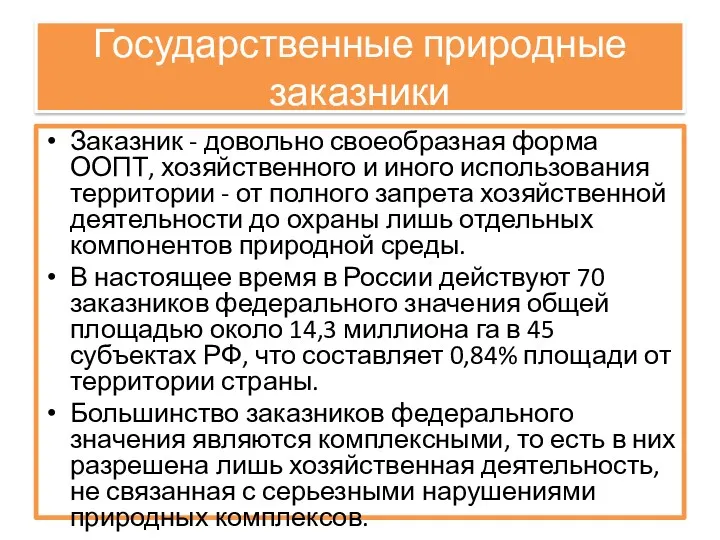 Государственные природные заказники

• Заказник - довольно своеобразная форма ООПТ, хозяйственного и иного использования территории - от полного запрета хозяйственной деятельности до охраны лишь отдельных компонентов природной среды.
• В настоящее время в России действуют 70 заказников федерального значения общей площадью около 14,3 миллиона га в 45 субъектах РФ, что составляет 0,84% площади от территории страны.
• Большинство заказников федерального значения являются комплексными, то есть в них разрешена лишь хозяйственная деятельность, не связанная с серьезными нарушениями природных комплексов.